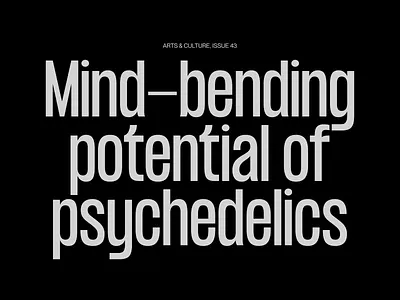 ARTS & CULTURE, ISSUE 43

Mind–bending potential of psychedelics